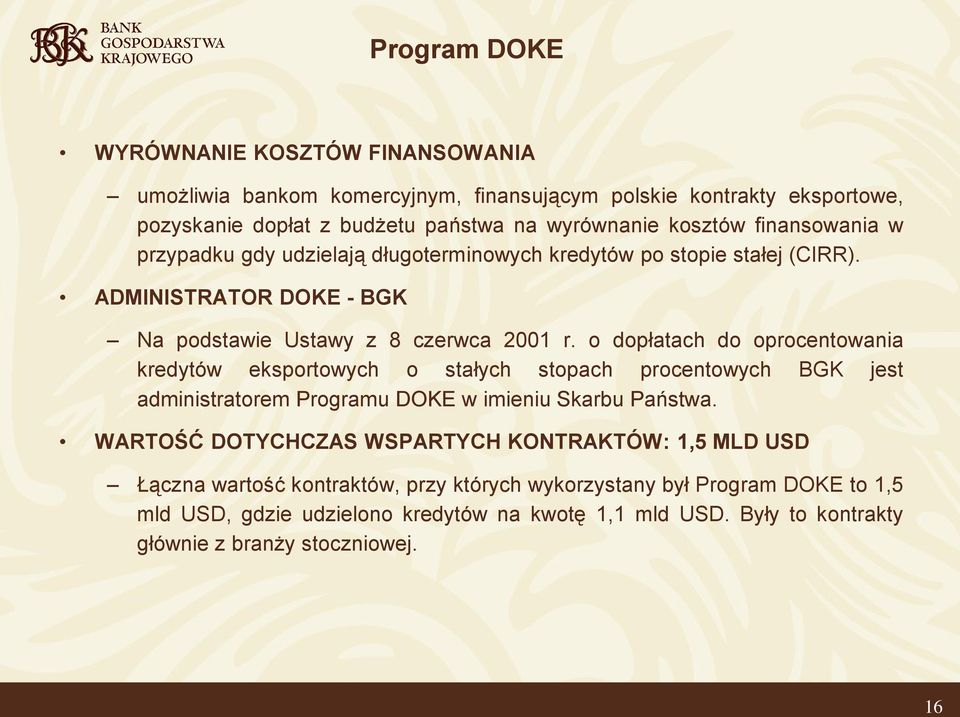 BGK BANK GOSPODARSTWA KRAJOWEGO

Program DOKE

• WYRÓWNANIE KOSZTÓW FINANSOWANIA

– umożliwia bankom komercyjnym, finansującym polskie kontrakty eksportowe, pozyskanie dopłat z budżetu państwa na wyrównanie kosztów finansowania w przypadku gdy udzielają długoterminowych kredytów po stopie stałej (CIRR).

• ADMINISTRATOR DOKE - BGK

– Na podstawie Ustawy z 8 czerwca 2001 r. o dopłatach do oprocentowania kredytów eksportowych o stałych stopach procentowych BGK jest administratorem Programu DOKE w imieniu Skarbu Państwa.

• WARTOŚĆ DOTYCHCZAS WSPARTYCH KONTRAKTÓW: 1,5 MLD USD

– Łączna wartość kontraktów, przy których wykorzystany był Program DOKE to 1,5 mld USD, gdzie udzielono kredytów na kwotę 1,1 mld USD. Były to kontrakty głównie z branży stoczniowej.

16